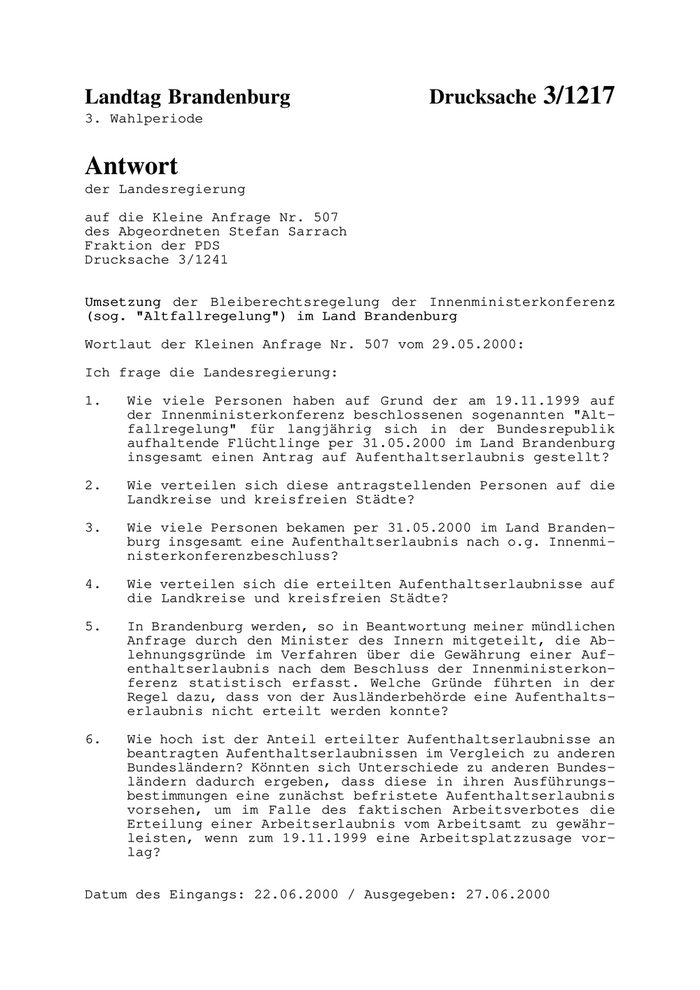 Landtag Brandenburg

Drucksache 3/1217

3. Wahlperiode

Antwort

der Landesregierung

auf die Kleine Anfrage Nr. 507
des Abgeordneten Stefan Sarrach
Fraktion der PDS
Drucksache 3/1241

Umsetzung der Bleiberechtsregelung der Innenministerkonferenz (sog. "Altfallregelung") im Land Brandenburg

Wortlaut der Kleinen Anfrage Nr. 507 vom 29.05.2000:

Ich frage die Landesregierung:

1. Wie viele Personen haben auf Grund der am 19.11.1999 auf der Innenministerkonferenz beschlossenen sogenannten "Altfallregelung" für langjährig sich in der Bundesrepublik aufhaltende Flüchtlinge per 31.05.2000 im Land Brandenburg insgesamt einen Antrag auf Aufenthaltserlaubnis gestellt?

2. Wie verteilen sich diese antragstellenden Personen auf die Landkreise und kreisfreien Städte?

3. Wie viele Personen bekamen per 31.05.2000 im Land Brandenburg insgesamt eine Aufenthaltserlaubnis nach o.g. Innenministerkonferenzbeschluss?

4. Wie verteilen sich die erteilten Aufenthaltserlaubnisse auf die Landkreise und kreisfreien Städte?

5. In Brandenburg werden, so in Beantwortung meiner mündlichen Anfrage durch den Minister des Innern mitgeteilt, die Ablehnungsgründe im Verfahren über die Gewährung einer Aufenthaltserlaubnis nach dem Beschluss der Innenministerkonferenz statistisch erfasst. Welche Gründe führten in der Regel dazu, dass von der Ausländerbehörde eine Aufenthaltserlaubnis nicht erteilt werden konnte?

6. Wie hoch ist der Anteil erteilter Aufenthaltserlaubnisse an beantragten Aufenthaltserlaubnissen im Vergleich zu anderen Bundesländern? Könnten sich Unterschiede zu anderen Bundesländern dadurch ergeben, dass diese in ihren Ausführungsbestimmungen eine zunächst befristete Aufenthaltserlaubnis vorsehen, um im Falle des faktischen Arbeitsverbotes die Erteilung einer Arbeitserlaubnis vom Arbeitsamt zu gewährleisten, wenn zum 19.11.1999 eine Arbeitsplatzzusage vorlag?

Datum des Eingangs: 22.06.2000 / Ausgegeben: 27.06.2000